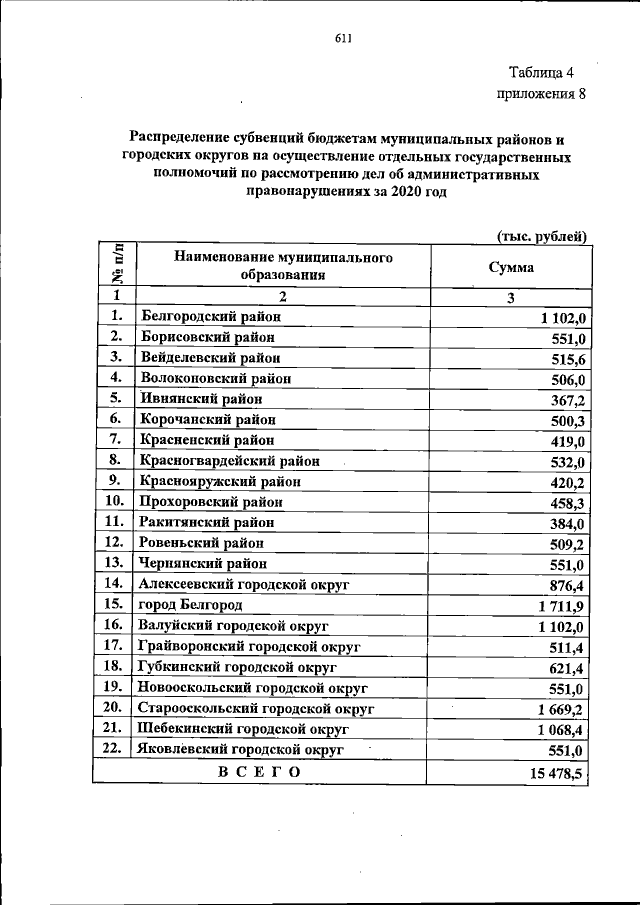 611

Таблица 4
приложения 8

Распределение субвенций бюджетам муниципальных районов и городских округов на осуществление отдельных государственных полномочий по рассмотрению дел об административных правонарушениях за 2020 год

(тыс. рублей)

| № п/п | Наименование муниципального образования | Сумма |
|---|---|---|
| 1 | 2 | 3 |
| 1. | Белгородский район | 1 102,0 |
| 2. | Борисовский район | 551,0 |
| 3. | Вейделевский район | 515,6 |
| 4. | Волоконовский район | 506,0 |
| 5. | Ивнянский район | 367,2 |
| 6. | Корочанский район | 500,3 |
| 7. | Красненский район | 419,0 |
| 8. | Красногвардейский район | 532,0 |
| 9. | Краснояружский район | 420,2 |
| 10. | Прохоровский район | 458,3 |
| 11. | Ракитянский район | 384,0 |
| 12. | Ровеньский район | 509,2 |
| 13. | Чернянский район | 551,0 |
| 14. | Алексеевский городской округ | 876,4 |
| 15. | город Белгород | 1 711,9 |
| 16. | Валуйский городской округ | 1 102,0 |
| 17. | Грайворонский городской округ | 511,4 |
| 18. | Губкинский городской округ | 621,4 |
| 19. | Новооскольский городской округ | 551,0 |
| 20. | Старооскольский городской округ | 1 669,2 |
| 21. | Шебекинский городской округ | 1 068,4 |
| 22. | Яковлевский городской округ | 551,0 |
| В С Е Г О | | 15 478,5 |